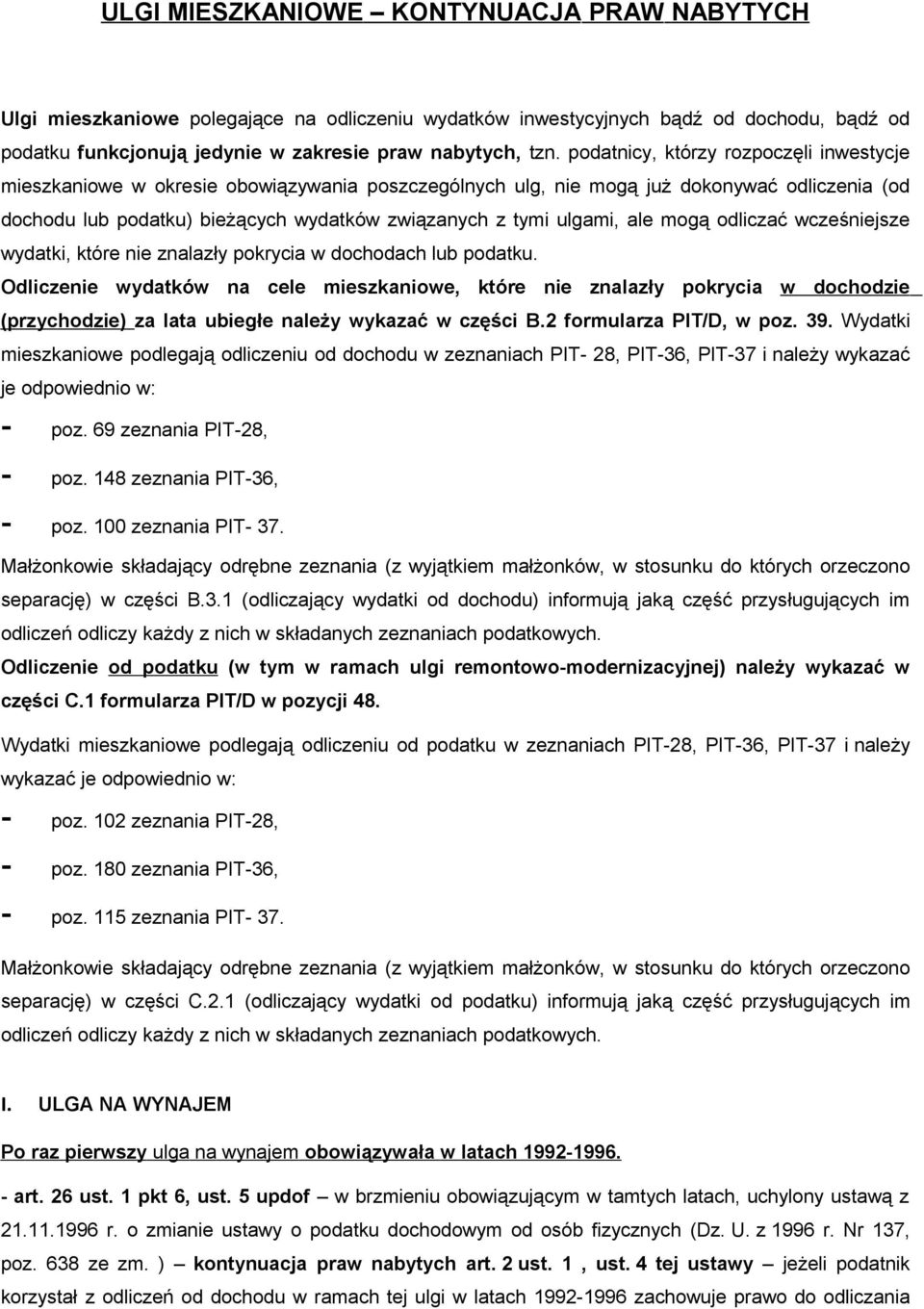 ULGI MIESZKANIOWE – KONTYNUACJA PRAW NABYTYCH

Ulgi mieszkaniowe polegające na odliczeniu wydatków inwestycyjnych bądź od dochodu, bądź od podatku funkcjonują jedynie w zakresie praw nabytych, tzn. podatnicy, którzy rozpoczęli inwestycje mieszkaniowe w okresie obowiązywania poszczególnych ulg, nie mogą już dokonywać odliczenia (od dochodu lub podatku) bieżących wydatków związanych z tymi ulgami, ale mogą odliczać wcześniejsze wydatki, które nie znalazły pokrycia w dochodach lub podatku.

Odliczenie wydatków na cele mieszkaniowe, które nie znalazły pokrycia w dochodzie (przychodzie) za lata ubiegłe należy wykazać w części B.2 formularza PIT/D, w poz. 39. Wydatki mieszkaniowe podlegają odliczeniu od dochodu w zeznaniach PIT- 28, PIT-36, PIT-37 i należy wykazać je odpowiednio w:

- poz. 69 zeznania PIT-28,

- poz. 148 zeznania PIT-36,

- poz. 100 zeznania PIT- 37.

Małżonkowie składający odrębne zeznania (z wyjątkiem małżonków, w stosunku do których orzeczono separację) w części B.3.1 (odliczający wydatki od dochodu) informują jaką część przysługujących im odliczeń odliczy każdy z nich w składanych zeznaniach podatkowych.

Odliczenie od podatku (w tym w ramach ulgi remontowo-modernizacyjnej) należy wykazać w części C.1 formularza PIT/D w pozycji 48.

Wydatki mieszkaniowe podlegają odliczeniu od podatku w zeznaniach PIT-28, PIT-36, PIT-37 i należy wykazać je odpowiednio w:

- poz. 102 zeznania PIT-28,

- poz. 180 zeznania PIT-36,

- poz. 115 zeznania PIT- 37.

Małżonkowie składający odrębne zeznania (z wyjątkiem małżonków, w stosunku do których orzeczono separację) w części C.2.1 (odliczający wydatki od podatku) informują jaką część przysługujących im odliczeń odliczy każdy z nich w składanych zeznaniach podatkowych.

I. ULGA NA WYNAJEM

Po raz pierwszy ulga na wynajem obowiązywała w latach 1992-1996.

- art. 26 ust. 1 pkt 6, ust. 5 updof – w brzmieniu obowiązującym w tamtych latach, uchylony ustawą z 21.11.1996 r. o zmianie ustawy o podatku dochodowym od osób fizycznych (Dz. U. z 1996 r. Nr 137, poz. 638 ze zm. ) – kontynuacja praw nabytych art. 2 ust. 1 , ust. 4 tej ustawy – jeżeli podatnik korzystał z odliczeń od dochodu w ramach tej ulgi w latach 1992-1996 zachowuje prawo do odliczania